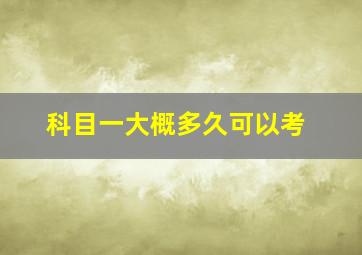 科目一大概多久可以考